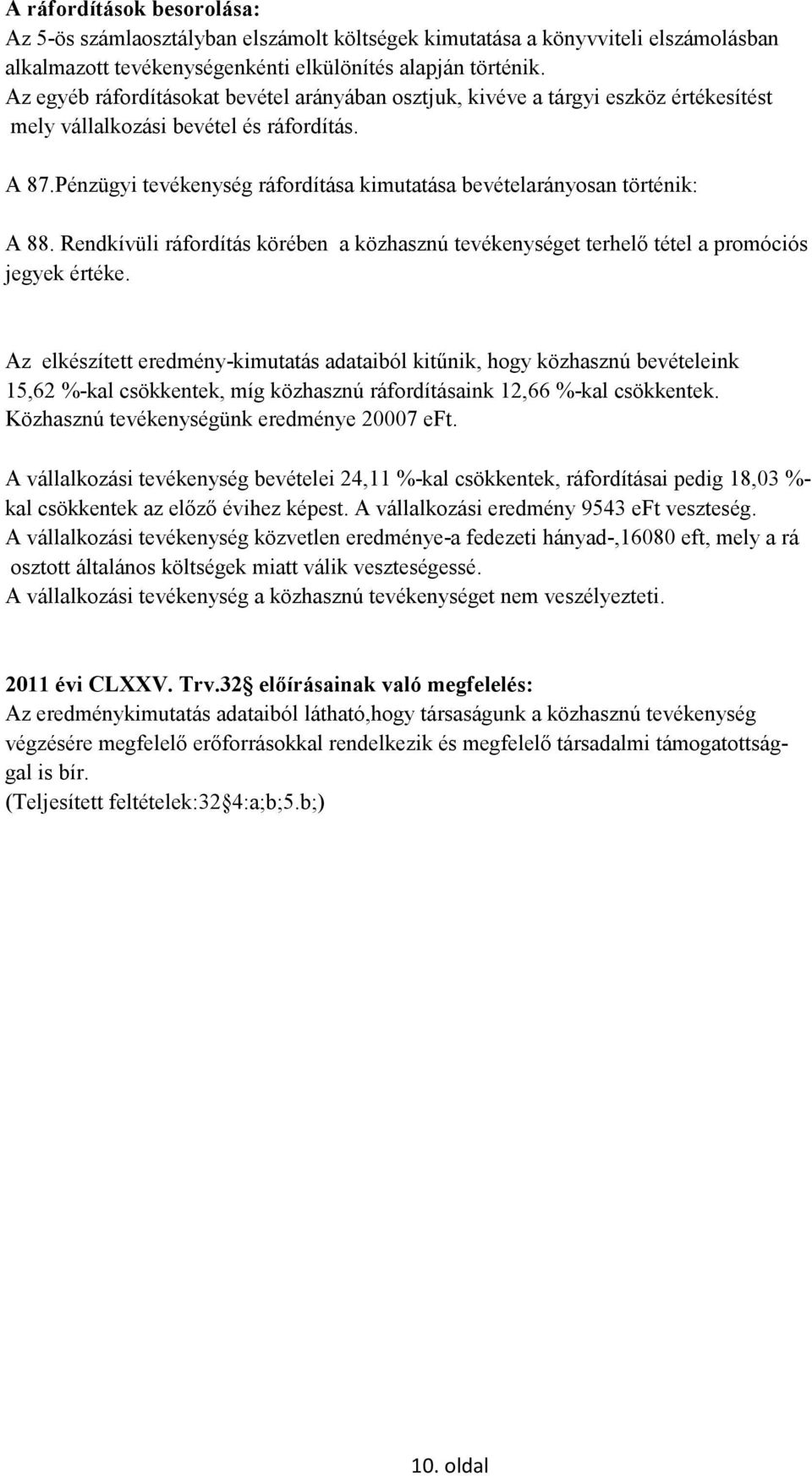 A ráfordítások besorolása:
Az 5-ös számlaosztályban elszámolt költségek kimutatása a könyvviteli elszámolásban alkalmazott tevékenységenkénti elkülönítés alapján történik.
Az egyéb ráfordításokat bevétel arányában osztjuk, kivéve a tárgyi eszköz értékesítést mely vállalkozási bevétel és ráfordítás.

A 87.Pénzügyi tevékenység ráfordítása kimutatása bevételarányosan történik:

A 88. Rendkívüli ráfordítás körében a közhasznú tevékenységet terhelő tétel a promóciós jegyek értéke.

Az elkészített eredmény-kimutatás adataiból kitűnik, hogy közhasznú bevételeink 15,62 %-kal csökkentek, míg közhasznú ráfordításaink 12,66 %-kal csökkentek. Közhasznú tevékenységünk eredménye 20007 eFt.

A vállalkozási tevékenység bevételei 24,11 %-kal csökkentek, ráfordításai pedig 18,03 %-kal csökkentek az előző évihez képest. A vállalkozási eredmény 9543 eFt veszteség.
A vállalkozási tevékenység közvetlen eredménye-a fedezeti hányad-,16080 eft, mely a rá osztott általános költségek miatt válik veszteségessé.
A vállalkozási tevékenység a közhasznú tevékenységet nem veszélyezteti.

2011 évi CLXXV. Trv.32§ előírásainak való megfelelés:
Az eredménykimutatás adataiból látható,hogy társaságunk a közhasznú tevékenység végzésére megfelelő erőforrásokkal rendelkezik és megfelelő társadalmi támogatottsággal is bír.
(Teljesített feltételek:32§4:a;b;5.b;)

10. oldal